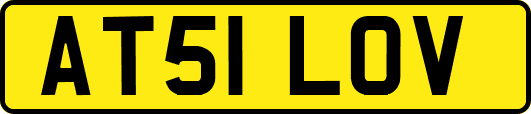 AT51 LOV